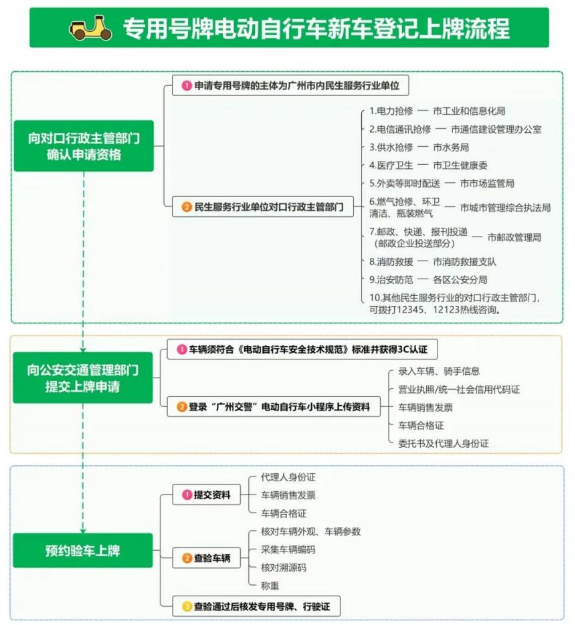 专用号牌电动自行车新车登记上牌流程

向对口行政主管部门确认申请资格

1 申请专用号牌的主体为广州市内民生服务行业单位

2 民生服务行业单位对口行政主管部门

1.电力抢修 — 市工业和信息化局
2.电信通讯抢修 — 市通信建设管理办公室
3.供水抢修 — 市水务局
4.医疗卫生 — 市卫生健康委
5.外卖等即时配送 — 市市场监管局
6.燃气抢修、环卫清洁、瓶装燃气 — 市城市管理综合执法局
7.邮政、快递、报刊投递（邮政企业投送部分） — 市邮政管理局
8.消防救援 — 市消防救援支队
9.治安防范 — 各区公安分局
10.其他民生服务行业的对口行政主管部门，可拨打12345、12123热线咨询。

向公安交通管理部门提交上牌申请

1 车辆须符合《电动自行车安全技术规范》标准并获得3C认证

2 登录“广州交警”电动自行车小程序上传资料

录入车辆、骑手信息
营业执照/统一社会信用代码证
车辆销售发票
车辆合格证
委托书及代理人身份证

预约验车上牌

1 提交资料

代理人身份证
车辆销售发票
车辆合格证

2 查验车辆

核对车辆外观、车辆参数
采集车辆编码
核对溯源码
称重

3 查验通过后核发专用号牌、行驶证